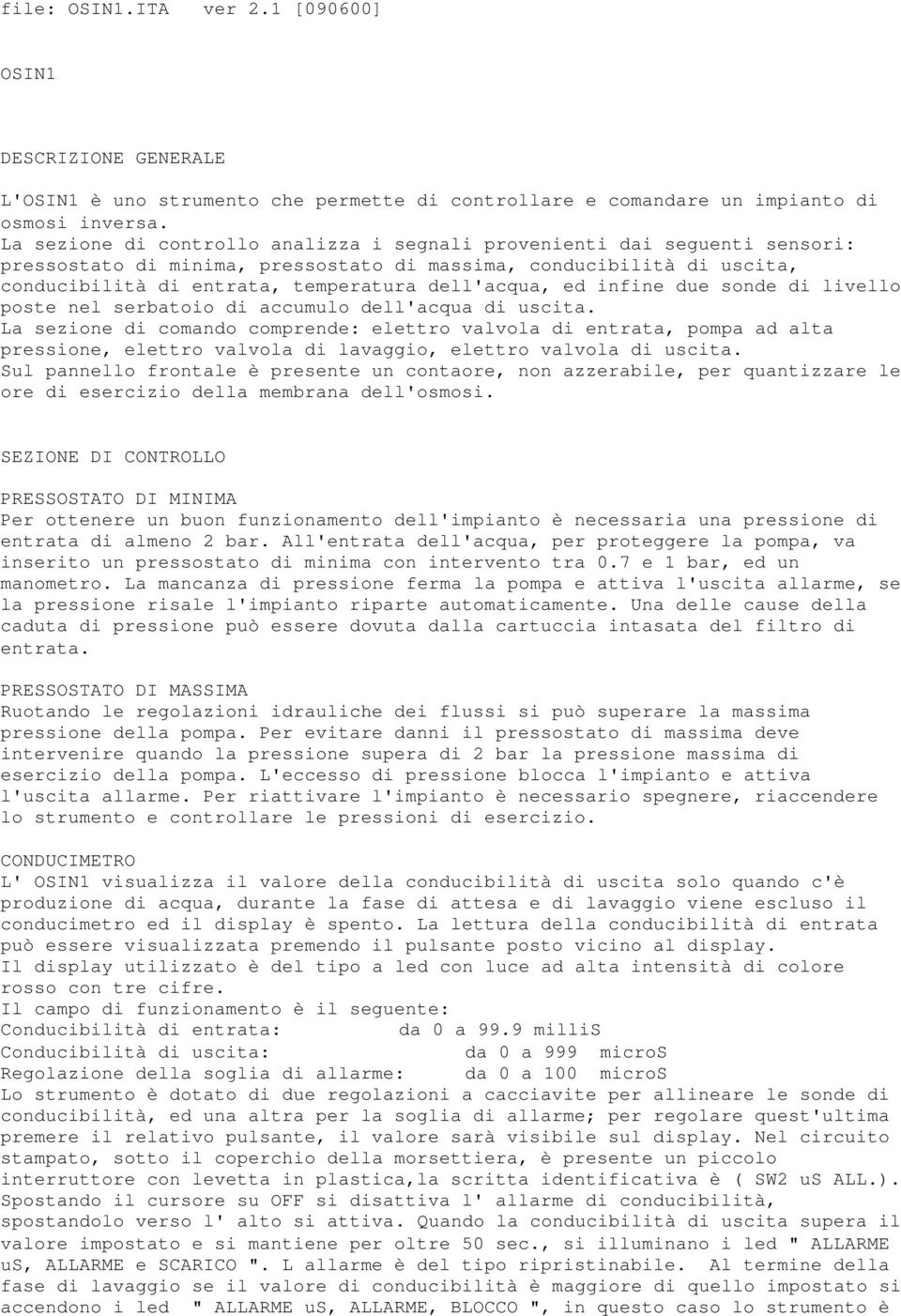 file: OSIN1.ITA ver 2.1 [090600]

OSIN1

DESCRIZIONE GENERALE

L'OSIN1 è uno strumento che permette di controllare e comandare un impianto di osmosi inversa.
La sezione di controllo analizza i segnali provenienti dai seguenti sensori: pressostato di minima, pressostato di massima, conducibilità di uscita, conducibilità di entrata, temperatura dell'acqua, ed infine due sonde di livello poste nel serbatoio di accumulo dell'acqua di uscita.
La sezione di comando comprende: elettro valvola di entrata, pompa ad alta pressione, elettro valvola di lavaggio, elettro valvola di uscita.
Sul pannello frontale è presente un contaore, non azzerabile, per quantizzare le ore di esercizio della membrana dell'osmosi.

SEZIONE DI CONTROLLO

PRESSOSTATO DI MINIMA
Per ottenere un buon funzionamento dell'impianto è necessaria una pressione di entrata di almeno 2 bar. All'entrata dell'acqua, per proteggere la pompa, va inserito un pressostato di minima con intervento tra 0.7 e 1 bar, ed un manometro. La mancanza di pressione ferma la pompa e attiva l'uscita allarme, se la pressione risale l'impianto riparte automaticamente. Una delle cause della caduta di pressione può essere dovuta dalla cartuccia intasata del filtro di entrata.

PRESSOSTATO DI MASSIMA
Ruotando le regolazioni idrauliche dei flussi si può superare la massima pressione della pompa. Per evitare danni il pressostato di massima deve intervenire quando la pressione supera di 2 bar la pressione massima di esercizio della pompa. L'eccesso di pressione blocca l'impianto e attiva l'uscita allarme. Per riattivare l'impianto è necessario spegnere, riaccendere lo strumento e controllare le pressioni di esercizio.

CONDUCIMETRO
L' OSIN1 visualizza il valore della conducibilità di uscita solo quando c'è produzione di acqua, durante la fase di attesa e di lavaggio viene escluso il conducimetro ed il display è spento. La lettura della conducibilità di entrata può essere visualizzata premendo il pulsante posto vicino al display.
Il display utilizzato è del tipo a led con luce ad alta intensità di colore rosso con tre cifre.
Il campo di funzionamento è il seguente:
Conducibilità di entrata: da 0 a 99.9 milliS
Conducibilità di uscita: da 0 a 999 microS
Regolazione della soglia di allarme: da 0 a 100 microS
Lo strumento è dotato di due regolazioni a cacciavite per allineare le sonde di conducibilità, ed una altra per la soglia di allarme; per regolare quest'ultima premere il relativo pulsante, il valore sarà visibile sul display. Nel circuito stampato, sotto il coperchio della morsettiera, è presente un piccolo interruttore con levetta in plastica,la scritta identificativa è ( SW2 uS ALL.). Spostando il cursore su OFF si disattiva l' allarme di conducibilità, spostandolo verso l' alto si attiva. Quando la conducibilità di uscita supera il valore impostato e si mantiene per oltre 50 sec., si illuminano i led " ALLARME uS, ALLARME e SCARICO ". L allarme è del tipo ripristinabile. Al termine della fase di lavaggio se il valore di conducibilità è maggiore di quello impostato si accendono i led " ALLARME uS, ALLARME, BLOCCO ", in questo caso lo strumento è